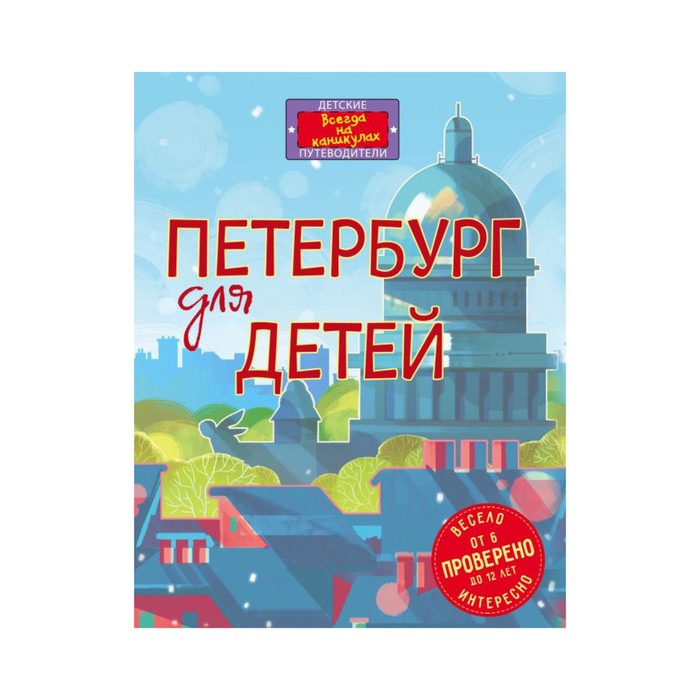 ДЕТСКИЕ
Всегда на каникулах
ПУТЕВОДИТЕЛИ

ПЕТЕРБУРГ для ДЕТЕЙ

ВЕСЕЛО
ОТ 6
ПРОВЕРЕНО
ДО 12 ЛЕТ
ИНТЕРЕСНО